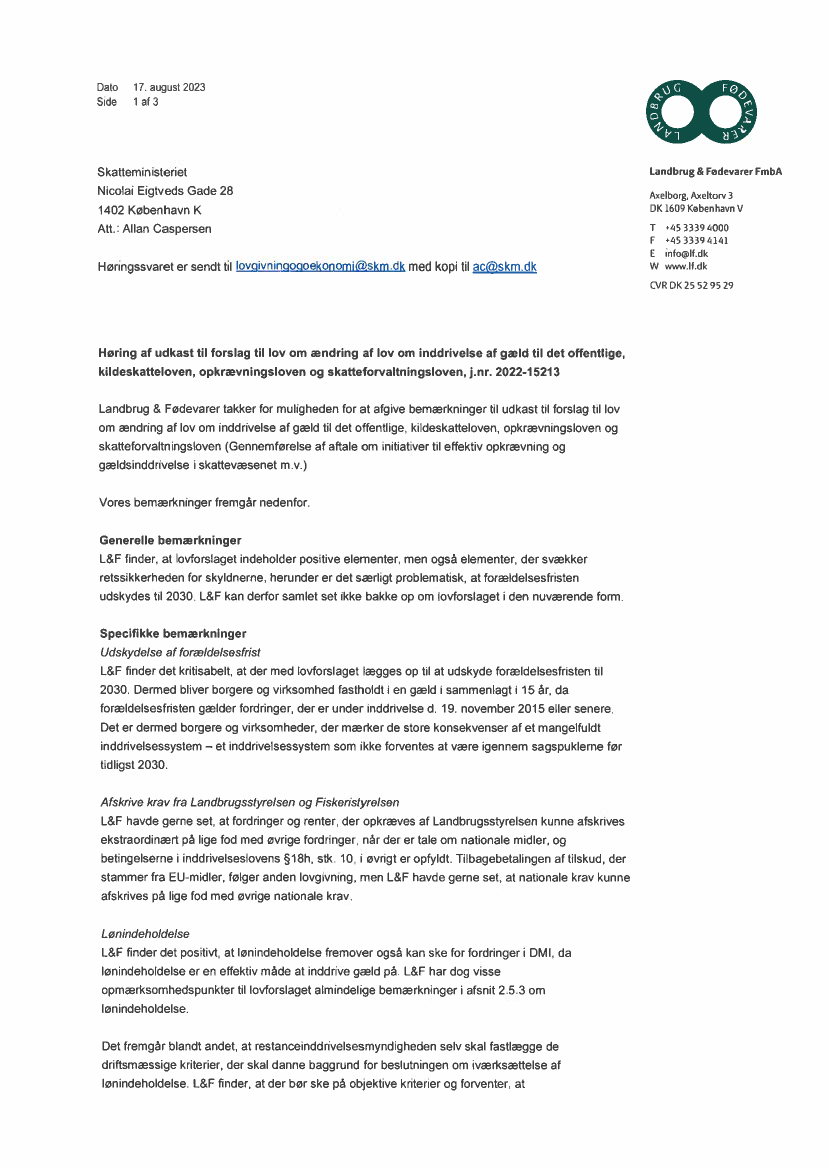 Dato 17. august 2023
Side 1 af 3

LANDBRUG FØDEVARER

Landbrug & Fødevarer FmbA

Axelborg, Axeltorv 3
DK 1609 København V

T +45 3339 4000
F +45 3339 4141
E info@lf.dk
W www.lf.dk

CVR DK 25 52 95 29

Skatteministeriet
Nicolai Eigtveds Gade 28
1402 København K
Att.: Allan Caspersen

Høringssvaret er sendt til lovgivningogoekonomi@skm.dk med kopi til ac@skm.dk

Høring af udkast til forslag til lov om ændring af lov om inddrivelse af gæld til det offentlige, kildeskatteloven, opkrævningsloven og skatteforvaltningsloven, j.nr. 2022-15213

Landbrug & Fødevarer takker for muligheden for at afgive bemærkninger til udkast til forslag til lov om ændring af lov om inddrivelse af gæld til det offentlige, kildeskatteloven, opkrævningsloven og skatteforvaltningsloven (Gennemførelse af aftale om initiativer til effektiv opkrævning og gældsinddrivelse i skattevæsenet m.v.)

Vores bemærkninger fremgår nedenfor.

Generelle bemærkninger
L&F finder, at lovforslaget indeholder positive elementer, men også elementer, der svækker retssikkerheden for skyldnerne, herunder er det særligt problematisk, at forældelsesfristen udskydes til 2030. L&F kan derfor samlet set ikke bakke op om lovforslaget i den nuværende form.

Specifikke bemærkninger
Udskydelse af forældelsesfrist
L&F finder det kritisabelt, at der med lovforslaget lægges op til at udskyde forældelsesfristen til 2030. Dermed bliver borgere og virksomhed fastholdt i en gæld i sammenlagt i 15 år, da forældelsesfristen gælder fordringer, der er under inddrivelse d. 19. november 2015 eller senere. Det er dermed borgere og virksomheder, der mærker de store konsekvenser af et mangelfuldt inddrivelsessystem – et inddrivelsessystem som ikke forventes at være igennem sagspuklerne før tidligst 2030.

Afskrive krav fra Landbrugsstyrelsen og Fiskeristyrelsen
L&F havde gerne set, at fordringer og renter, der opkræves af Landbrugsstyrelsen kunne afskrives ekstraordinært på lige fod med øvrige fordringer, når der er tale om nationale midler, og betingelserne i inddrivelseslovens §18h, stk. 10, i øvrigt er opfyldt. Tilbagebetalingen af tilskud, der stammer fra EU-midler, følger anden lovgivning, men L&F havde gerne set, at nationale krav kunne afskrives på lige fod med øvrige nationale krav.

Lønindeholdelse
L&F finder det positivt, at lønindeholdelse fremover også kan ske for fordringer i DMI, da lønindeholdelse er en effektiv måde at inddrive gæld på. L&F har dog visse opmærksomhedspunkter til lovforslaget almindelige bemærkninger i afsnit 2.5.3 om lønindeholdelse.

Det fremgår blandt andet, at restanceinddrivelsesmyndigheden selv skal fastlægge de driftsmæssige kriterier, der skal danne baggrund for beslutningen om iværksættelse af lønindeholdelse. L&F finder, at der bør ske på objektive kriterier og forventer, at